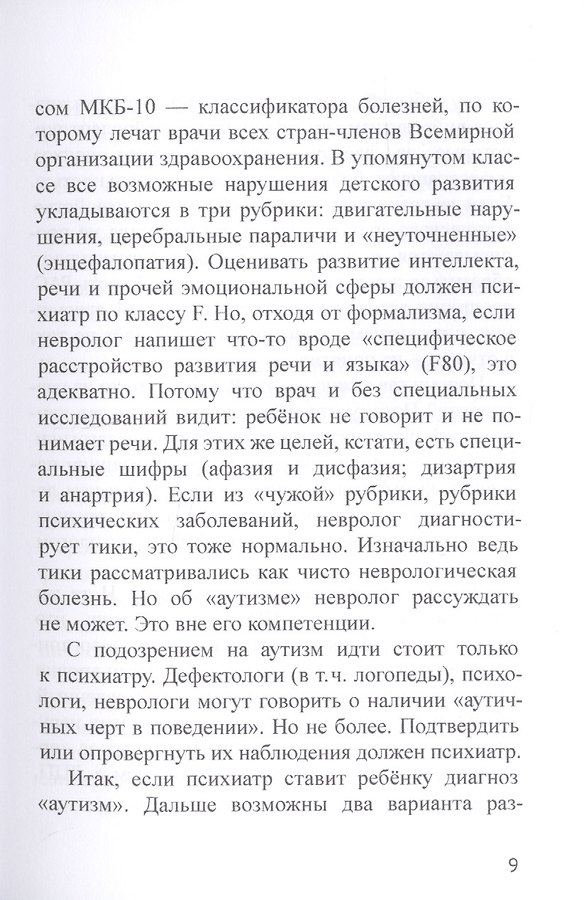 сом МКБ-10 — классификатора болезней, по которому лечат врачи всех стран-членов Всемирной организации здравоохранения. В упомянутом классе все возможные нарушения детского развития укладываются в три рубрики: двигательные нарушения, церебральные параличи и «неуточненные» (энцефалопатия). Оценивать развитие интеллекта, речи и прочей эмоциональной сферы должен психиатр по классу F. Но, отходя от формализма, если невролог напишет что-то вроде «специфическое расстройство развития речи и языка» (F80), это адекватно. Потому что врач и без специальных исследований видит: ребёнок не говорит и не понимает речи. Для этих же целей, кстати, есть специальные шифры (афазия и дисфазия; дизартрия и анартрия). Если из «чужой» рубрики, рубрики психических заболеваний, невролог диагностирует тики, это тоже нормально. Изначально ведь тики рассматривались как чисто неврологическая болезнь. Но об «аутизме» невролог рассуждать не может. Это вне его компетенции.

С подозрением на аутизм идти стоит только к психиатру. Дефектологи (в т.ч. логопеды), психологи, неврологи могут говорить о наличии «аутичных черт в поведении». Но не более. Подтвердить или опровергнуть их наблюдения должен психиатр.

Итак, если психиатр ставит ребёнку диагноз «аутизм». Дальше возможны два варианта раз-

9